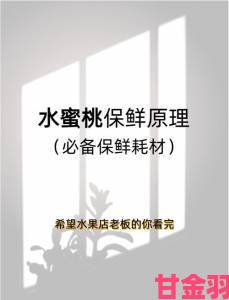 水蜜桃保鲜原理
（必备保鲜耗材）

希望水果店老板的你看完

甘金羽